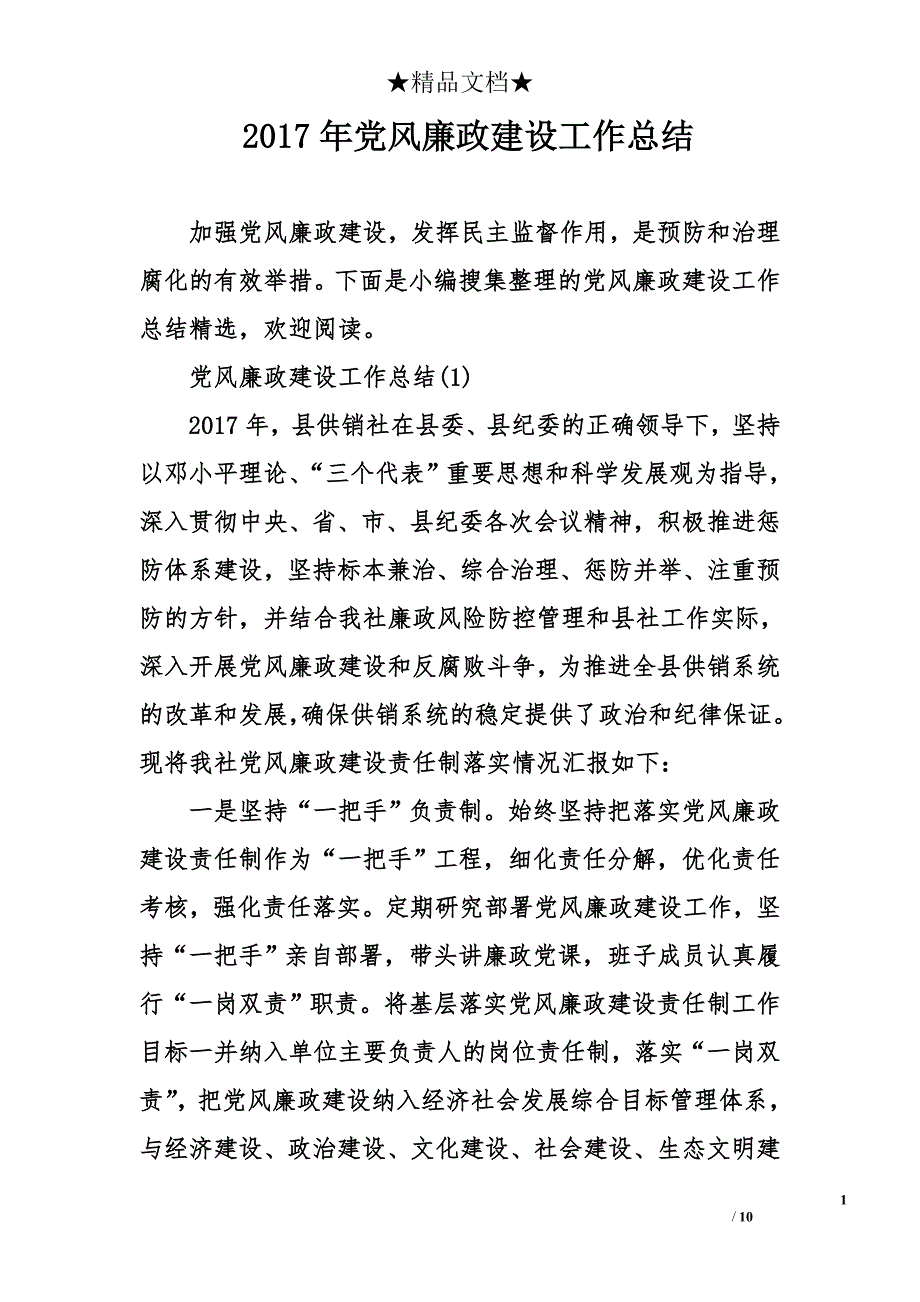 ★精品文档★

2017年党风廉政建设工作总结

加强党风廉政建设，发挥民主监督作用，是预防和治理腐化的有效举措。下面是小编搜集整理的党风廉政建设工作总结精选，欢迎阅读。

党风廉政建设工作总结(1)

2017年，县供销社在县委、县纪委的正确领导下，坚持以邓小平理论、“三个代表”重要思想和科学发展观为指导，深入贯彻中央、省、市、县纪委各次会议精神，积极推进惩防体系建设，坚持标本兼治、综合治理、惩防并举、注重预防的方针，并结合我社廉政风险防控管理和县社工作实际，深入开展党风廉政建设和反腐败斗争，为推进全县供销系统的改革和发展,确保供销系统的稳定提供了政治和纪律保证。现将我社党风廉政建设责任制落实情况汇报如下：

一是坚持“一把手”负责制。始终坚持把落实党风廉政建设责任制作为“一把手”工程，细化责任分解，优化责任考核，强化责任落实。定期研究部署党风廉政建设工作，坚持“一把手”亲自部署，带头讲廉政党课，班子成员认真履行“一岗双责”职责。将基层落实党风廉政建设责任制工作目标一并纳入单位主要负责人的岗位责任制，落实“一岗双责”，把党风廉政建设纳入经济社会发展综合目标管理体系，与经济建设、政治建设、文化建设、社会建设、生态文明建

1

/ 10